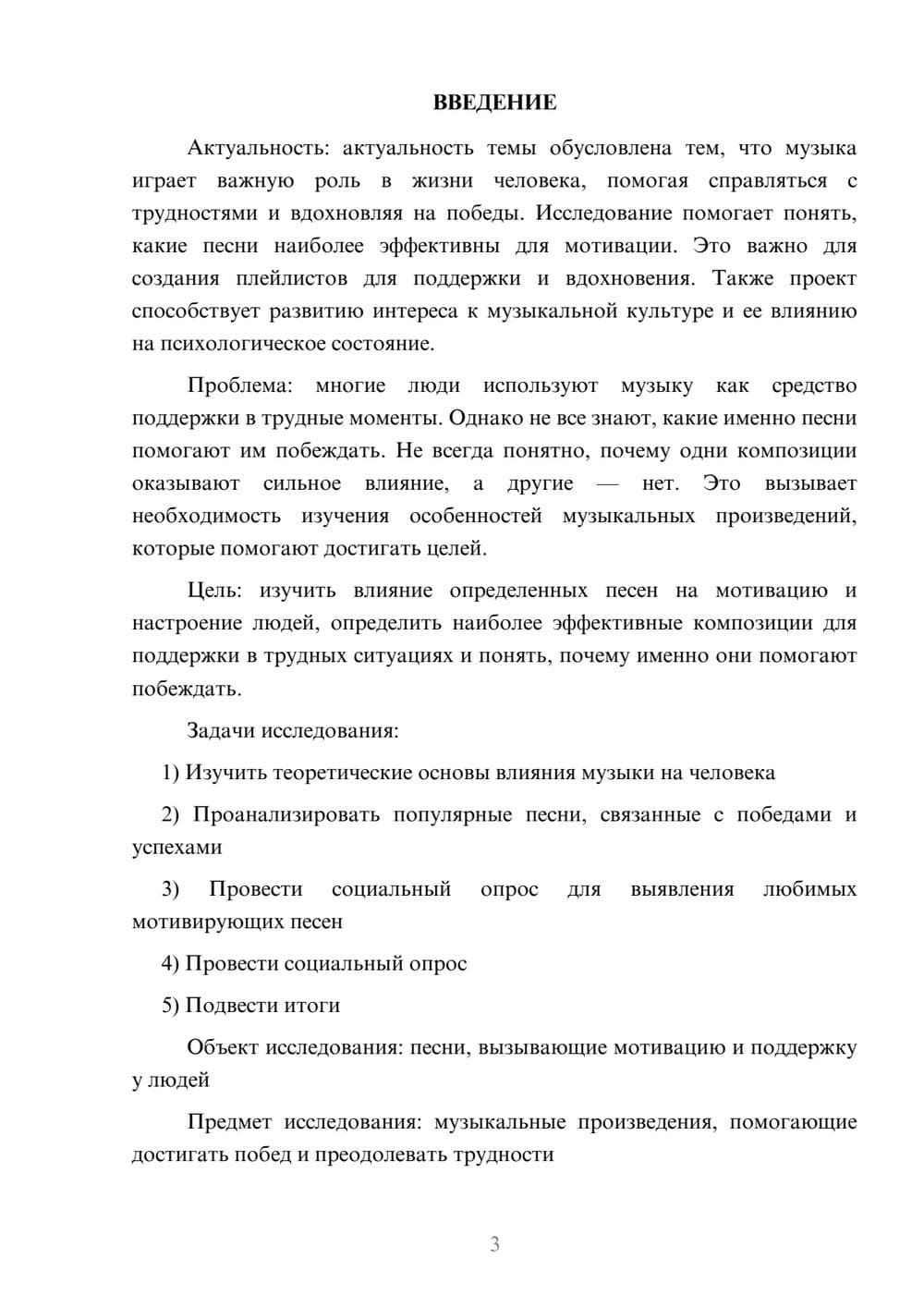 ВВЕДЕНИЕ

Актуальность: актуальность темы обусловлена тем, что музыка играет важную роль в жизни человека, помогая справляться с трудностями и вдохновляя на победы. Исследование помогает понять, какие песни наиболее эффективны для мотивации. Это важно для создания плейлистов для поддержки и вдохновения. Также проект способствует развитию интереса к музыкальной культуре и ее влиянию на психологическое состояние.

Проблема: многие люди используют музыку как средство поддержки в трудные моменты. Однако не все знают, какие именно песни помогают им побеждать. Не всегда понятно, почему одни композиции оказывают сильное влияние, а другие — нет. Это вызывает необходимость изучения особенностей музыкальных произведений, которые помогают достигать целей.

Цель: изучить влияние определенных песен на мотивацию и настроение людей, определить наиболее эффективные композиции для поддержки в трудных ситуациях и понять, почему именно они помогают побеждать.

Задачи исследования:

1) Изучить теоретические основы влияния музыки на человека

2) Проанализировать популярные песни, связанные с победами и успехами

3) Провести социальный опрос для выявления любимых мотивирующих песен

4) Провести социальный опрос

5) Подвести итоги

Объект исследования: песни, вызывающие мотивацию и поддержку у людей

Предмет исследования: музыкальные произведения, помогающие достигать побед и преодолевать трудности

3